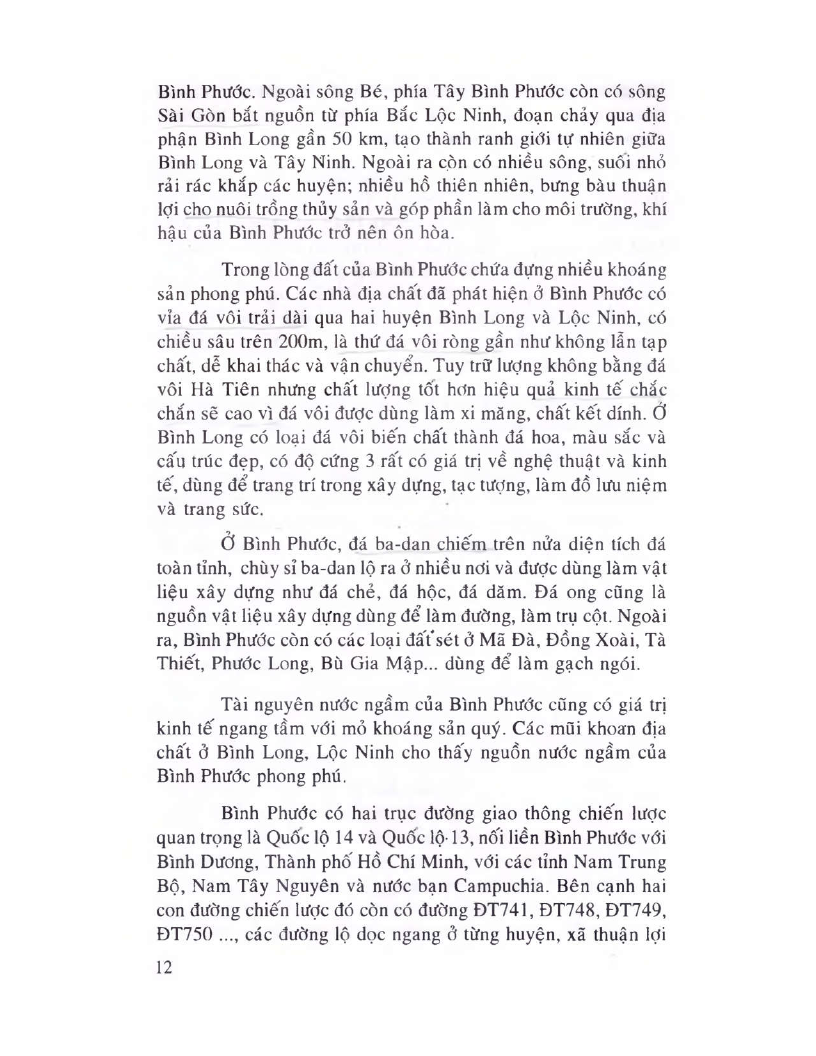 Bình Phước. Ngoài sông Bé, phía Tây Bình Phước còn có sông Sài Gòn bắt nguồn từ phía Bắc Lộc Ninh, đoạn chảy qua địa phận Bình Long gần 50 km, tạo thành ranh giới tự nhiên giữa Bình Long và Tây Ninh. Ngoài ra còn có nhiều sông, suối nhỏ rải rác khắp các huyện; nhiều hồ thiên nhiên, bưng bàu thuận lợi cho nuôi trồng thủy sản và góp phần làm cho môi trường, khí hậu của Bình Phước trở nên ôn hòa.

Trong lòng đất của Bình Phước chứa đựng nhiều khoáng sản phong phú. Các nhà địa chất đã phát hiện ở Bình Phước có vỉa đá vôi trải dài qua hai huyện Bình Long và Lộc Ninh, có chiều sâu trên 200m, là thứ đá vôi ròng gần như không lẫn tạp chất, dễ khai thác và vận chuyển. Tuy trữ lượng không bằng đá vôi Hà Tiên nhưng chất lượng tốt hơn hiệu quả kinh tế chắc chắn sẽ cao vì đá vôi được dùng làm xi măng, chất kết dính. Ở Bình Long có loại đá vôi biến chất thành đá hoa, màu sắc và cấu trúc đẹp, có độ cứng 3 rất có giá trị về nghệ thuật và kinh tế, dùng để trang trí trong xây dựng, tạc tượng, làm đồ lưu niệm và trang sức.

Ở Bình Phước, đá ba-dan chiếm trên nửa diện tích đá toàn tỉnh, chùy sỉ ba-dan lộ ra ở nhiều nơi và được dùng làm vật liệu xây dựng như đá chẻ, đá hộc, đá dăm. Đá ong cũng là nguồn vật liệu xây dựng dùng để làm đường, làm trụ cột. Ngoài ra, Bình Phước còn có các loại đất sét ở Mã Đà, Đồng Xoài, Tà Thiết, Phước Long, Bù Gia Mập... dùng để làm gạch ngói.

Tài nguyên nước ngầm của Bình Phước cũng có giá trị kinh tế ngang tầm với mỏ khoáng sản quý. Các mũi khoan địa chất ở Bình Long, Lộc Ninh cho thấy nguồn nước ngầm của Bình Phước phong phú.

Bình Phước có hai trục đường giao thông chiến lược quan trọng là Quốc lộ 14 và Quốc lộ 13, nối liền Bình Phước với Bình Dương, Thành phố Hồ Chí Minh, với các tỉnh Nam Trung Bộ, Nam Tây Nguyên và nước bạn Campuchia. Bên cạnh hai con đường chiến lược đó còn có đường ĐT741, ĐT748, ĐT749, ĐT750 ..., các đường lộ dọc ngang ở từng huyện, xã thuận lợi

12